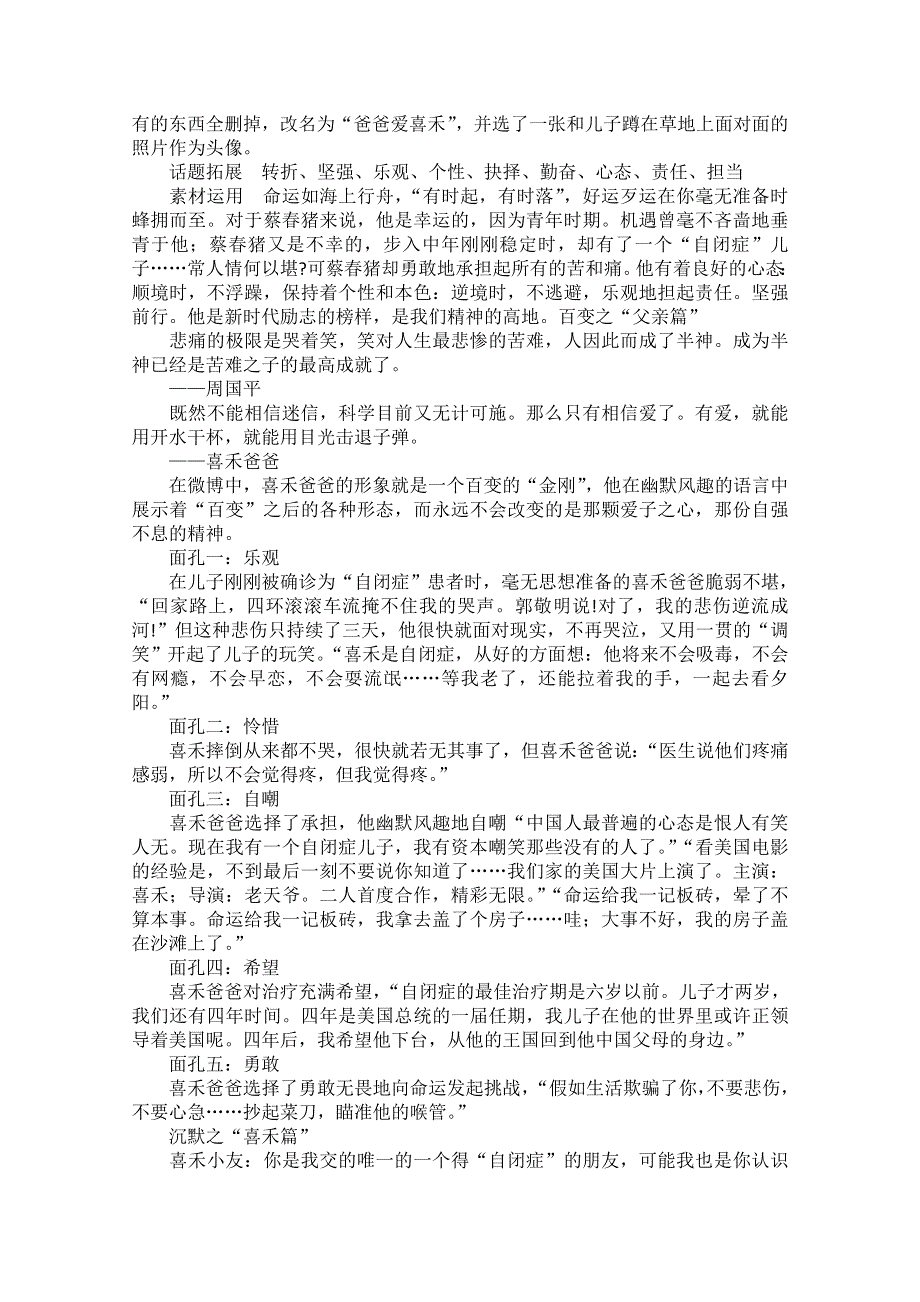 有的东西全删掉，改名为“爸爸爱喜禾”，并选了一张和儿子蹲在草地上面对面的照片作为头像。

话题拓展　转折、坚强、乐观、个性、抉择、勤奋、心态、责任、担当

素材运用　命运如海上行舟，“有时起，有时落”，好运歹运在你毫无准备时蜂拥而至。对于蔡春猪来说，他是幸运的，因为青年时期。机遇曾毫不吝啬地垂青于他；蔡春猪又是不幸的，步入中年刚刚稳定时，却有了一个“自闭症”儿子……常人情何以堪?可蔡春猪却勇敢地承担起所有的苦和痛。他有着良好的心态顺境时，不浮躁，保持着个性和本色：逆境时，不逃避，乐观地担起责任。坚强前行。他是新时代励志的榜样，是我们精神的高地。百变之“父亲篇”

悲痛的极限是哭着笑，笑对人生最悲惨的苦难，人因此而成了半神。成为半神已经是苦难之子的最高成就了。

——周国平

既然不能相信迷信，科学目前又无计可施。那么只有相信爱了。有爱，就能用开水干杯，就能用目光击退子弹。

——喜禾爸爸

在微博中，喜禾爸爸的形象就是一个百变的“金刚”，他在幽默风趣的语言中展示着“百变”之后的各种形态，而永远不会改变的是那颗爱子之心，那份自强不息的精神。

面孔一：乐观

在儿子刚刚被确诊为“自闭症”患者时，毫无思想准备的喜禾爸爸脆弱不堪，“回家路上，四环滚滚车流掩不住我的哭声。郭敬明说!对了，我的悲伤逆流成河!”但这种悲伤只持续了三天，他很快就面对现实，不再哭泣，又用一贯的“调笑”开起了儿子的玩笑。“喜禾是自闭症，从好的方面想：他将来不会吸毒，不会有网瘾，不会早恋，不会耍流氓……等我老了，还能拉着我的手，一起去看夕阳。”

面孔二：怜惜

喜禾摔倒从来都不哭，很快就若无其事了，但喜禾爸爸说：“医生说他们疼痛感弱，所以不会觉得疼，但我觉得疼。”

面孔三：自嘲

喜禾爸爸选择了承担，他幽默风趣地自嘲“中国人最普遍的心态是恨人有笑人无。现在我有一个自闭症儿子，我有资本嘲笑那些没有的人了。”“看美国电影的经验是，不到最后一刻不要说你知道了……我们家的美国大片上演了。主演：喜禾；导演：老天爷。二人首度合作，精彩无限。”“命运给我一记板砖，晕了不算本事。命运给我一记板砖，我拿去盖了个房子……哇；大事不好，我的房子盖在沙滩上了。”

面孔四：希望

喜禾爸爸对治疗充满希望，“自闭症的最佳治疗期是六岁以前。儿子才两岁，我们还有四年时间。四年是美国总统的一届任期，我儿子在他的世界里或许正领导着美国呢。四年后，我希望他下台，从他的王国回到他中国父母的身边。”

面孔五：勇敢

喜禾爸爸选择了勇敢无畏地向命运发起挑战，“假如生活欺骗了你，不要悲伤，不要心急……抄起菜刀，瞄准他的喉管。”

沉默之“喜禾篇”

喜禾小友：你是我交的唯一的一个得“自闭症”的朋友，可能我也是你认识